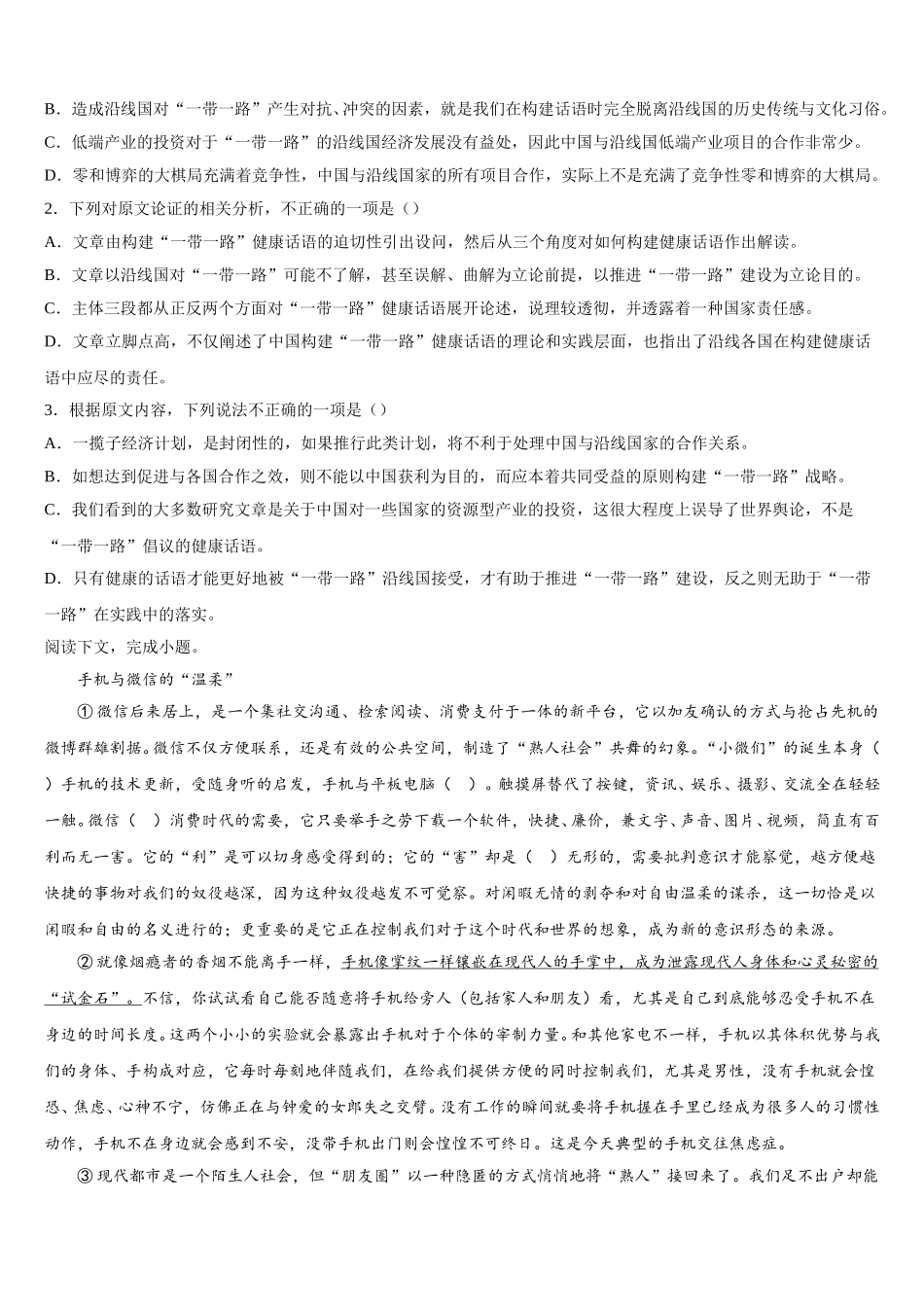 B．造成沿线国对“一带一路”产生对抗、冲突的因素，就是我们在构建话语时完全脱离沿线国的历史传统与文化习俗。

C．低端产业的投资对于“一带一路”的沿线国经济发展没有益处，因此中国与沿线国低端产业项目的合作非常少。

D．零和博弈的大棋局充满着竞争性，中国与沿线国家的所有项目合作，实际上不是充满了竞争性零和博弈的大棋局。

2．下列对原文论证的相关分析，不正确的一项是（）

A．文章由构建“一带一路”健康话语的迫切性引出设问，然后从三个角度对如何构建健康话语作出解读。

B．文章以沿线国对“一带一路”可能不了解，甚至误解、曲解为立论前提，以推进“一带一路”建设为立论目的。

C．主体三段都从正反两个方面对“一带一路”健康话语展开论述，说理较透彻，并透露着一种国家责任感。

D．文章立脚点高，不仅阐述了中国构建“一带一路”健康话语的理论和实践层面，也指出了沿线各国在构建健康话语中应尽的责任。

3．根据原文内容，下列说法不正确的一项是（）

A．一揽子经济计划，是封闭性的，如果推行此类计划，将不利于处理中国与沿线国家的合作关系。

B．如想达到促进与各国合作之效，则不能以中国获利为目的，而应本着共同受益的原则构建“一带一路”战略。

C．我们看到的大多数研究文章是关于中国对一些国家的资源型产业的投资，这很大程度上误导了世界舆论，不是“一带一路”倡议的健康话语。

D．只有健康的话语才能更好地被“一带一路”沿线国接受，才有助于推进“一带一路”建设，反之则无助于“一带一路”在实践中的落实。

阅读下文，完成小题。

手机与微信的“温柔”

①微信后来居上，是一个集社交沟通、检索阅读、消费支付于一体的新平台，它以加友确认的方式与抢占先机的微博群雄割据。微信不仅方便联系，还是有效的公共空间，制造了“熟人社会”共舞的幻象。“小微们”的诞生本身（ ）手机的技术更新，受随身听的启发，手机与平板电脑（ ）。触摸屏替代了按键，资讯、娱乐、摄影、交流全在轻轻一触。微信（ ）消费时代的需要，它只要举手之劳下载一个软件，快捷、廉价，兼文字、声音、图片、视频，简直有百利而无一害。它的“利”是可以切身感受得到的；它的“害”却是（ ）无形的，需要批判意识才能察觉，越方便越快捷的事物对我们的奴役越深，因为这种奴役越发不可觉察。对闲暇无情的剥夺和对自由温柔的谋杀，这一切恰是以闲暇和自由的名义进行的；更重要的是它正在控制我们对于这个时代和世界的想象，成为新的意识形态的来源。

②就像烟瘾者的香烟不能离手一样，手机像掌纹一样镶嵌在现代人的手掌中，成为泄露现代人身体和心灵秘密的“试金石”。不信，你试试看自己能否随意将手机给旁人（包括家人和朋友）看，尤其是自己到底能够忍受手机不在身边的时间长度。这两个小小的实验就会暴露出手机对于个体的宰制力量。和其他家电不一样，手机以其体积优势与我们的身体、手构成对应，它每时每刻地伴随我们，在给我们提供方便的同时控制我们，尤其是男性，没有手机就会惶恐、焦虑、心神不宁，仿佛正在与钟爱的女郎失之交臂。没有工作的瞬间就要将手机握在手里已经成为很多人的习惯性动作，手机不在身边就会感到不安，没带手机出门则会惶惶不可终日。这是今天典型的手机交往焦虑症。

③现代都市是一个陌生人社会，但“朋友圈”以一种隐匿的方式悄悄地将“熟人”接回来了。我们足不出户却能